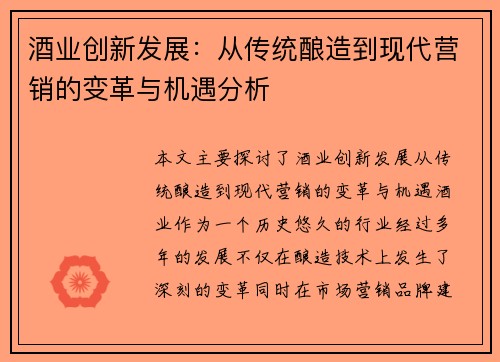 酒业创新发展：从传统酿造到现代营销的变革与机遇分析

本文主要探讨了酒业创新发展从传统酿造到现代营销的变革与机遇酒业作为一个历史悠久的行业经过多年的发展不仅在酿造技术上发生了深刻的变革同时在市场营销品牌建